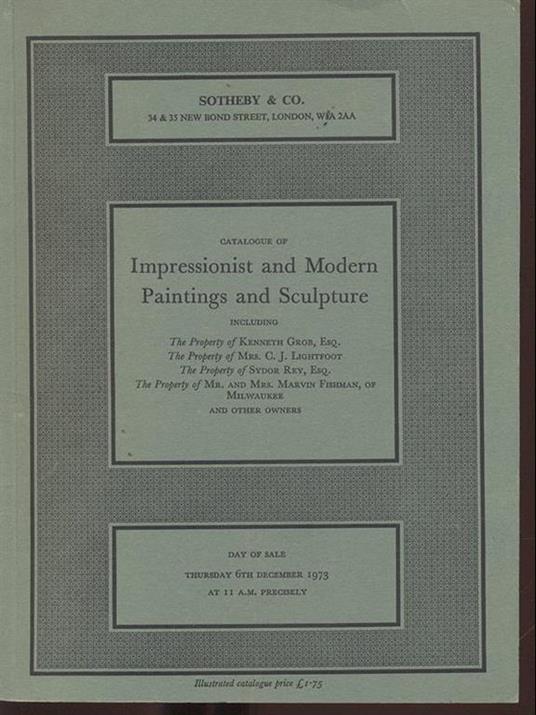 SOTHEBY & CO.
34 & 35 NEW BOND STREET, LONDON, W1A 2AA

CATALOGUE OF
Impressionist and Modern Paintings and Sculpture
INCLUDING
The Property of KENNETH GROB, ESQ.
The Property of MRS. C. J. LIGHTFOOT
The Property of SYDOR REY, ESQ.
The Property of MR. AND MRS. MARVIN FISHMAN, OF MILWAUKEE
AND OTHER OWNERS

DAY OF SALE
THURSDAY 6TH DECEMBER 1973
AT 11 A.M. PRECISELY

Illustrated catalogue price £1·75